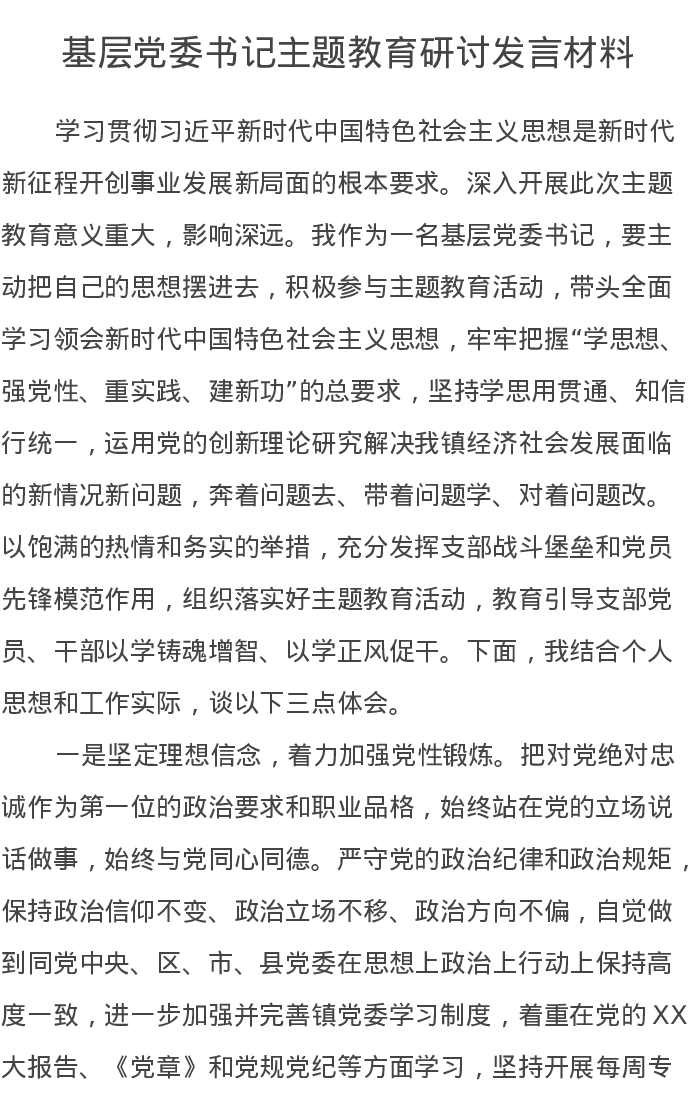 基层党委书记主题教育研讨发言材料

学习贯彻习近平新时代中国特色社会主义思想是新时代新征程开创事业发展新局面的根本要求。深入开展此次主题教育意义重大，影响深远。我作为一名基层党委书记，要主动把自己的思想摆进去，积极参与主题教育活动，带头全面学习领会新时代中国特色社会主义思想，牢牢把握“学思想、强党性、重实践、建新功”的总要求，坚持学思用贯通、知信行统一，运用党的创新理论研究解决我镇经济社会发展面临的新情况新问题，奔着问题去、带着问题学、对着问题改。以饱满的热情和务实的举措，充分发挥支部战斗堡垒和党员先锋模范作用，组织落实好主题教育活动，教育引导支部党员、干部以学铸魂增智、以学正风促干。下面，我结合个人思想和工作实际，谈以下三点体会。

一是坚定理想信念，着力加强党性锻炼。把对党绝对忠诚作为第一位的政治要求和职业品格，始终站在党的立场说话做事，始终与党同心同德。严守党的政治纪律和政治规矩，保持政治信仰不变、政治立场不移、政治方向不偏，自觉做到同党中央、区、市、县党委在思想上政治上行动上保持高度一致，进一步加强并完善镇党委学习制度，着重在党的XX大报告、《党章》和党规党纪等方面学习，坚持开展每周专